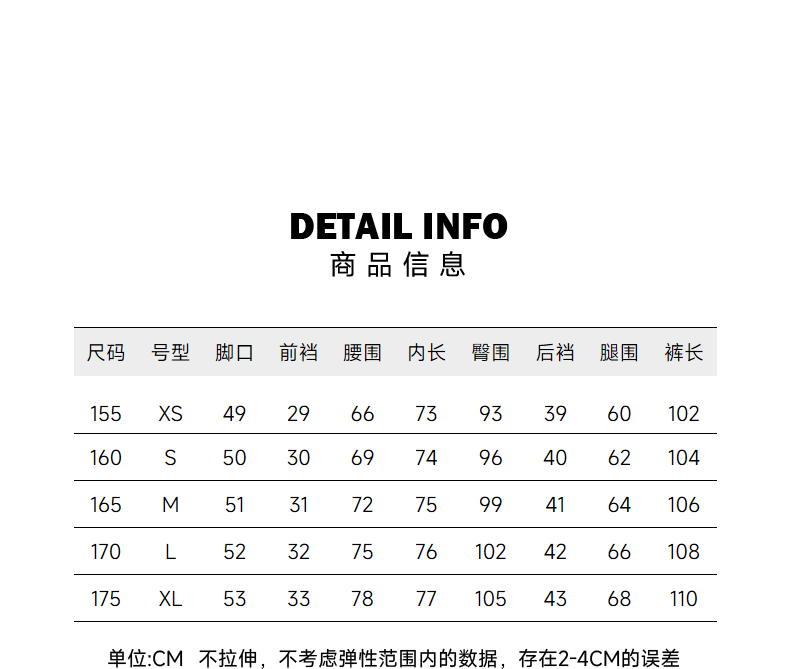 DETAIL INFO
商品信息

| 尺码 | 号型 | 脚口 | 前裆 | 腰围 | 内长 | 臀围 | 后裆 | 腿围 | 裤长 |
|---|---|---|---|---|---|---|---|---|---|
| 155 | XS | 49 | 29 | 66 | 73 | 93 | 39 | 60 | 102 |
| 160 | S | 50 | 30 | 69 | 74 | 96 | 40 | 62 | 104 |
| 165 | M | 51 | 31 | 72 | 75 | 99 | 41 | 64 | 106 |
| 170 | L | 52 | 32 | 75 | 76 | 102 | 42 | 66 | 108 |
| 175 | XL | 53 | 33 | 78 | 77 | 105 | 43 | 68 | 110 |

单位:CM 不拉伸，不考虑弹性范围内的数据，存在2-4CM的误差